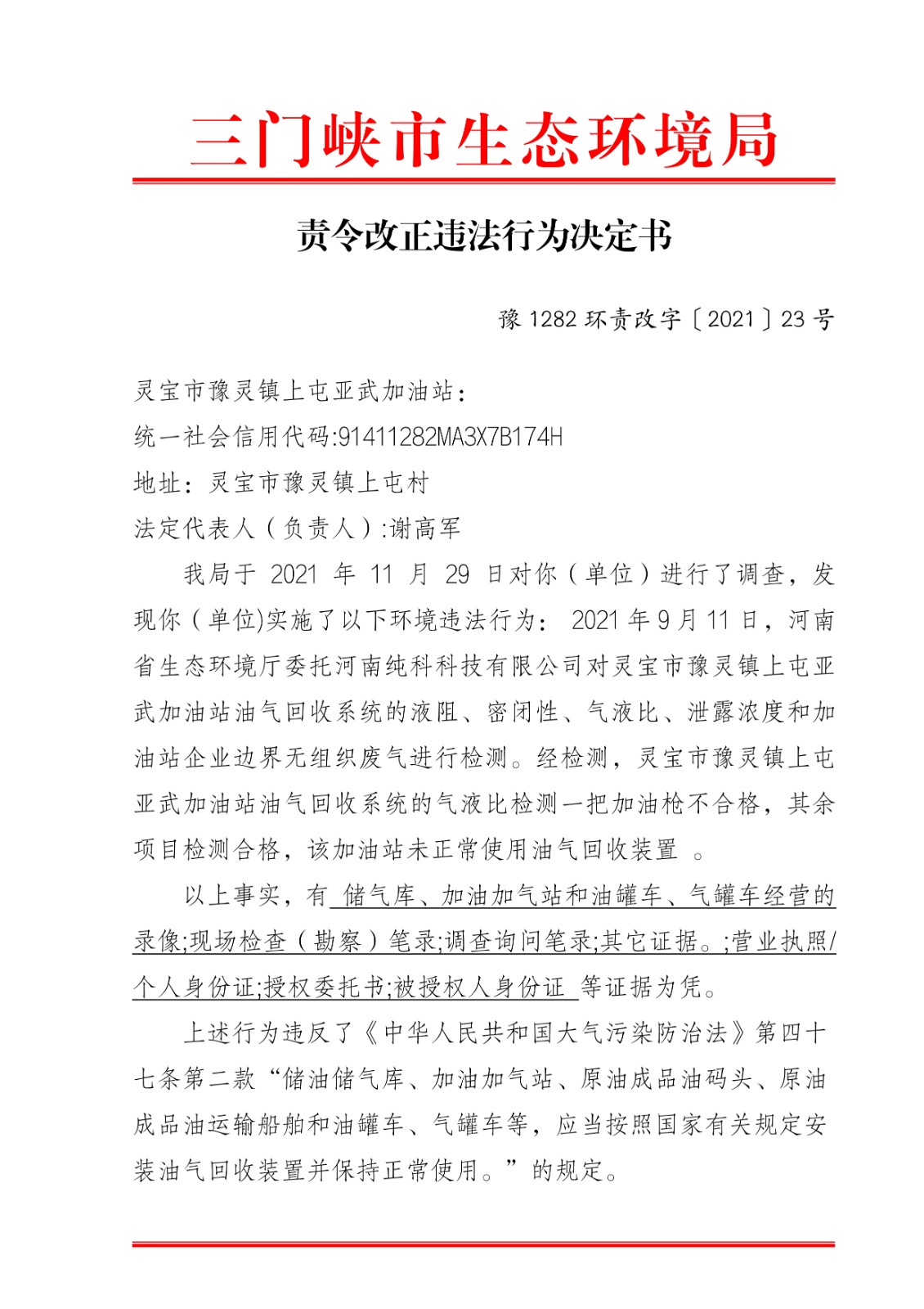 三门峡市生态环境局

责令改正违法行为决定书

豫 1282 环责改字〔2021〕23 号

灵宝市豫灵镇上屯亚武加油站：
统一社会信用代码:91411282MA3X7B174H
地址：灵宝市豫灵镇上屯村
法定代表人（负责人）:谢高军

我局于 2021 年 11 月 29 日对你（单位）进行了调查，发现你（单位)实施了以下环境违法行为： 2021 年 9 月 11 日，河南省生态环境厅委托河南纯科科技有限公司对灵宝市豫灵镇上屯亚武加油站油气回收系统的液阻、密闭性、气液比、泄露浓度和加油站企业边界无组织废气进行检测。经检测，灵宝市豫灵镇上屯亚武加油站油气回收系统的气液比检测一把加油枪不合格，其余项目检测合格，该加油站未正常使用油气回收装置 。

以上事实，有 储气库、加油加气站和油罐车、气罐车经营的录像;现场检查（勘察）笔录;调查询问笔录;其它证据。;营业执照/个人身份证;授权委托书;被授权人身份证 等证据为凭。

上述行为违反了《中华人民共和国大气污染防治法》第四十七条第二款“储油储气库、加油加气站、原油成品油码头、原油成品油运输船舶和油罐车、气罐车等，应当按照国家有关规定安装油气回收装置并保持正常使用。”的规定。